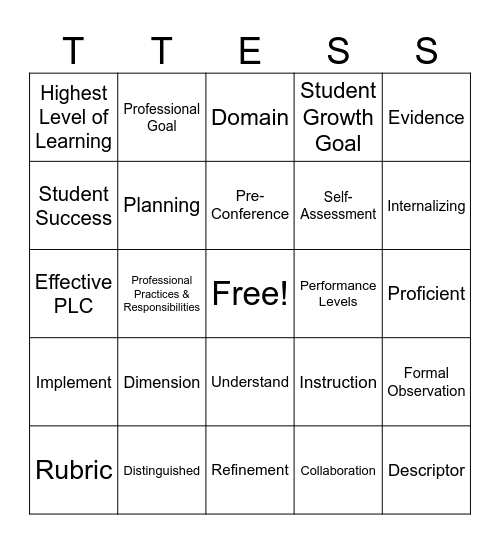 | T | T | E | S | S |
|---|---|---|---|---|
| Highest Level of Learning | Professional Goal | Domain | Student Growth Goal | Evidence |
| Student Success | Planning | Pre-Conference | Self-Assessment | Internalizing |
| Effective PLC | Professional Practices & Responsibilities | Free! | Performance Levels | Proficient |
| Implement | Dimension | Understand | Instruction | Formal Observation |
| Rubric | Distinguished | Refinement | Collaboration | Descriptor |